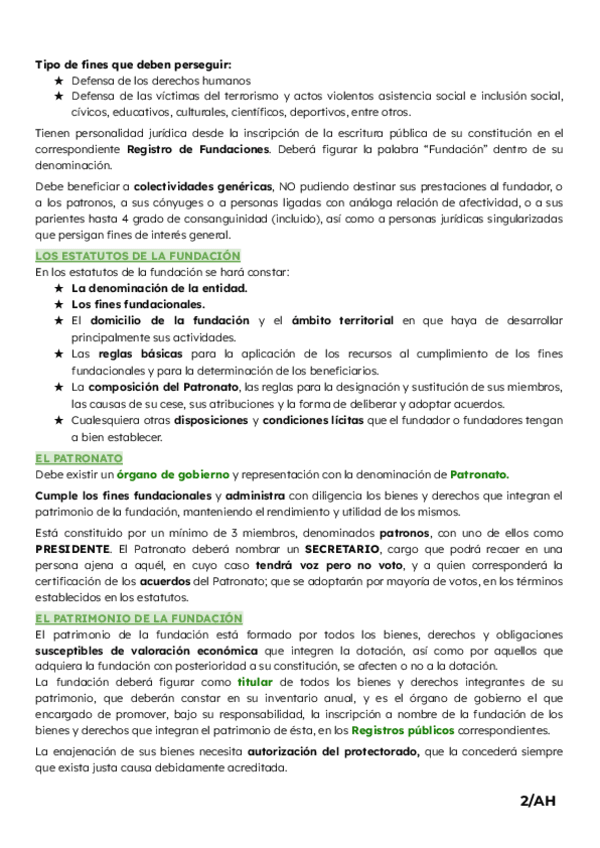 Tipo de fines que deben perseguir:
★ Defensa de los derechos humanos
★ Defensa de las víctimas del terrorismo y actos violentos asistencia social e inclusión social, cívicos, educativos, culturales, científicos, deportivos, entre otros.

Tienen personalidad jurídica desde la inscripción de la escritura pública de su constitución en el correspondiente Registro de Fundaciones. Deberá figurar la palabra "Fundación" dentro de su denominación.

Debe beneficiar a colectividades genéricas, NO pudiendo destinar sus prestaciones al fundador, o a los patronos, a sus cónyuges o a personas ligadas con análoga relación de afectividad, o a sus parientes hasta 4 grado de consanguinidad (incluido), así como a personas jurídicas singularizadas que persigan fines de interés general.

LOS ESTATUTOS DE LA FUNDACIÓN
En los estatutos de la fundación se hará constar:
★ La denominación de la entidad.
★ Los fines fundacionales.
★ El domicilio de la fundación y el ámbito territorial en que haya de desarrollar principalmente sus actividades.
★ Las reglas básicas para la aplicación de los recursos al cumplimiento de los fines fundacionales y para la determinación de los beneficiarios.
★ La composición del Patronato, las reglas para la designación y sustitución de sus miembros, las causas de su cese, sus atribuciones y la forma de deliberar y adoptar acuerdos.
★ Cualesquiera otras disposiciones y condiciones lícitas que el fundador o fundadores tengan a bien establecer.

EL PATRONATO
Debe existir un órgano de gobierno y representación con la denominación de Patronato.

Cumple los fines fundacionales y administra con diligencia los bienes y derechos que integran el patrimonio de la fundación, manteniendo el rendimiento y utilidad de los mismos.

Está constituido por un mínimo de 3 miembros, denominados patronos, con uno de ellos como PRESIDENTE. El Patronato deberá nombrar un SECRETARIO, cargo que podrá recaer en una persona ajena a aquél, en cuyo caso tendrá voz pero no voto, y a quien corresponderá la certificación de los acuerdos del Patronato; que se adoptarán por mayoría de votos, en los términos establecidos en los estatutos.

EL PATRIMONIO DE LA FUNDACIÓN
El patrimonio de la fundación está formado por todos los bienes, derechos y obligaciones susceptibles de valoración económica que integren la dotación, así como por aquellos que adquiera la fundación con posterioridad a su constitución, se afecten o no a la dotación.
La fundación deberá figurar como titular de todos los bienes y derechos integrantes de su patrimonio, que deberán constar en su inventario anual, y es el órgano de gobierno el que encargado de promover, bajo su responsabilidad, la inscripción a nombre de la fundación de los bienes y derechos que integran el patrimonio de ésta, en los Registros públicos correspondientes.

La enajenación de sus bienes necesita autorización del protectorado, que la concederá siempre que exista justa causa debidamente acreditada.

2/AH